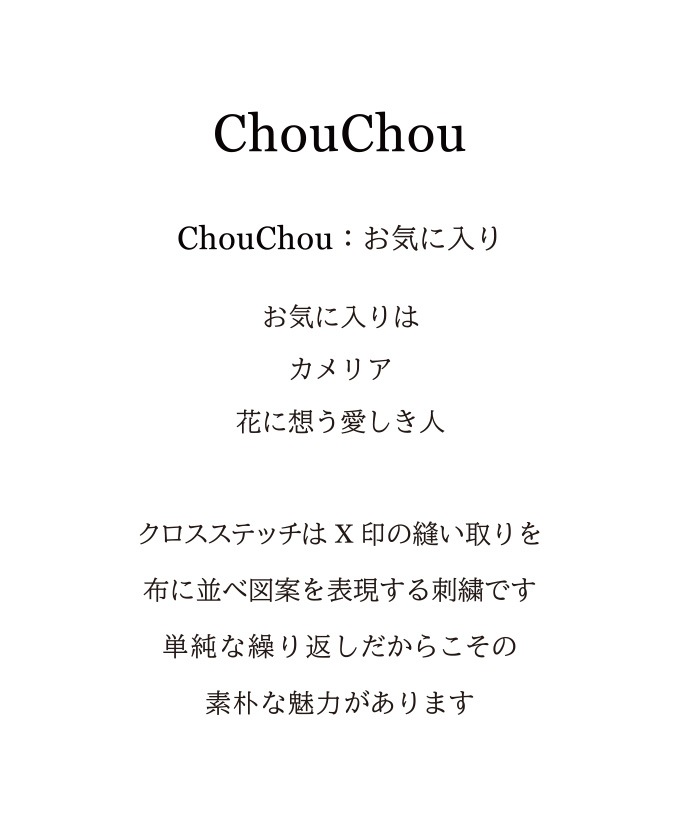 ChouChou

ChouChou：お気に入り

お気に入りは

カメリア

花に想う愛しき人

クロスステッチは X 印の縫い取りを

布に並べ図案を表現する刺繍です

単純な繰り返しだからこその

素朴な魅力があります